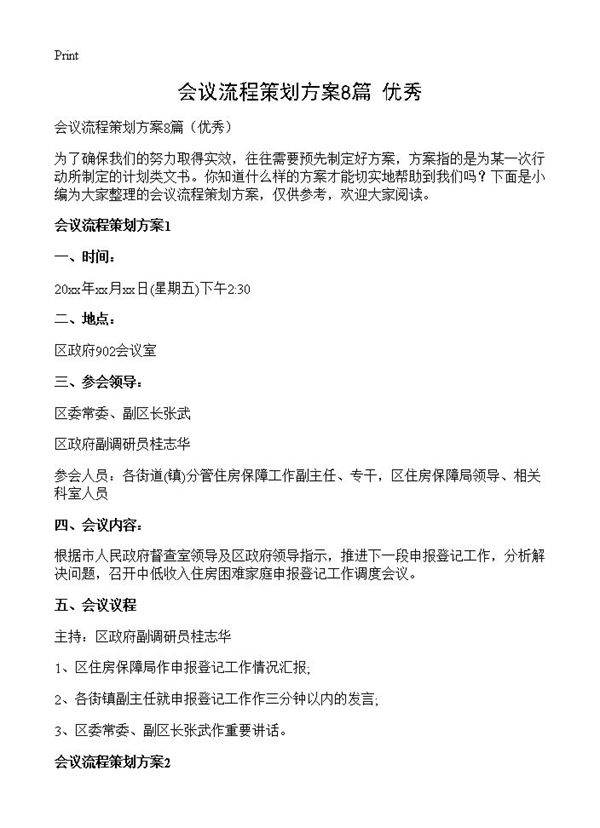 Print

会议流程策划方案8篇 优秀

会议流程策划方案8篇（优秀）

为了确保我们的努力取得实效，往往需要预先制定好方案，方案指的是为某一次行动所制定的计划类文书。你知道什么样的方案才能切实地帮助到我们吗？下面是小编为大家整理的会议流程策划方案，仅供参考，欢迎大家阅读。

会议流程策划方案1

一、时间：

20xx年xx月xx日(星期五)下午2:30

二、地点：

区政府902会议室

三、参会领导：

区委常委、副区长张武

区政府副调研员桂志华

参会人员：各街道(镇)分管住房保障工作副主任、专干，区住房保障局领导、相关科室人员

四、会议内容：

根据市人民政府督查室领导及区政府领导指示，推进下一段申报登记工作，分析解决问题，召开中低收入住房困难家庭申报登记工作调度会议。

五、会议议程

主持：区政府副调研员桂志华

1、区住房保障局作申报登记工作情况汇报;

2、各街镇副主任就申报登记工作作三分钟以内的发言;

3、区委常委、副区长张武作重要讲话。

会议流程策划方案2